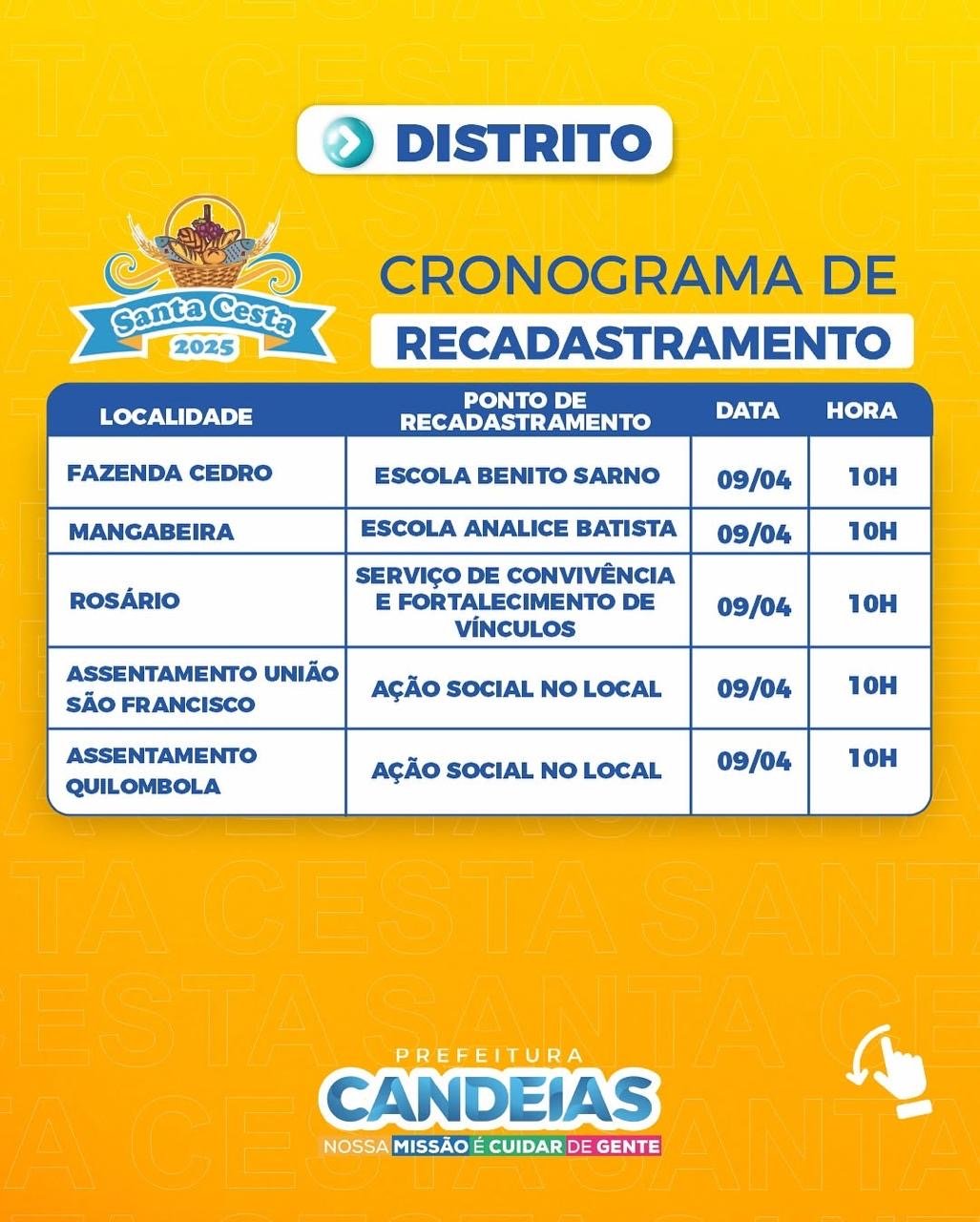 DISTRITO

Santa Cesta 2025

CRONOGRAMA DE RECADASTRAMENTO

| LOCALIDADE | PONTO DE RECADASTRAMENTO | DATA | HORA |
|---|---|---|---|
| FAZENDA CEDRO | ESCOLA BENITO SARNO | 09/04 | 10H |
| MANGABEIRA | ESCOLA ANALICE BATISTA | 09/04 | 10H |
| ROSÁRIO | SERVIÇO DE CONVIVÊNCIA E FORTALECIMENTO DE VÍNCULOS | 09/04 | 10H |
| ASSENTAMENTO UNIÃO SÃO FRANCISCO | AÇÃO SOCIAL NO LOCAL | 09/04 | 10H |
| ASSENTAMENTO QUILOMBOLA | AÇÃO SOCIAL NO LOCAL | 09/04 | 10H |

PREFEITURA
CANDEIAS
NOSSA MISSÃO É CUIDAR DE GENTE